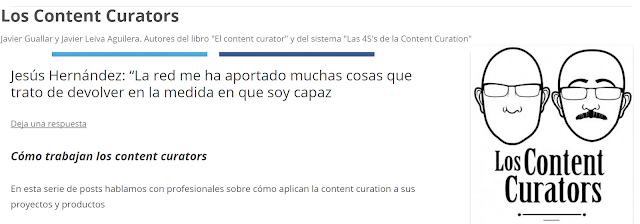 Los Content Curators

Javier Guallar y Javier Leiva Aguilera. Autores del libro "El content curator" y del sistema "Las 4S's de la Content Curation"

Jesús Hernández: “La red me ha aportado muchas cosas que trato de devolver en la medida en que soy capaz

Deja una respuesta

Cómo trabajan los content curators

En esta serie de posts hablamos con profesionales sobre cómo aplican la content curation a sus proyectos y productos

Los Content Curators